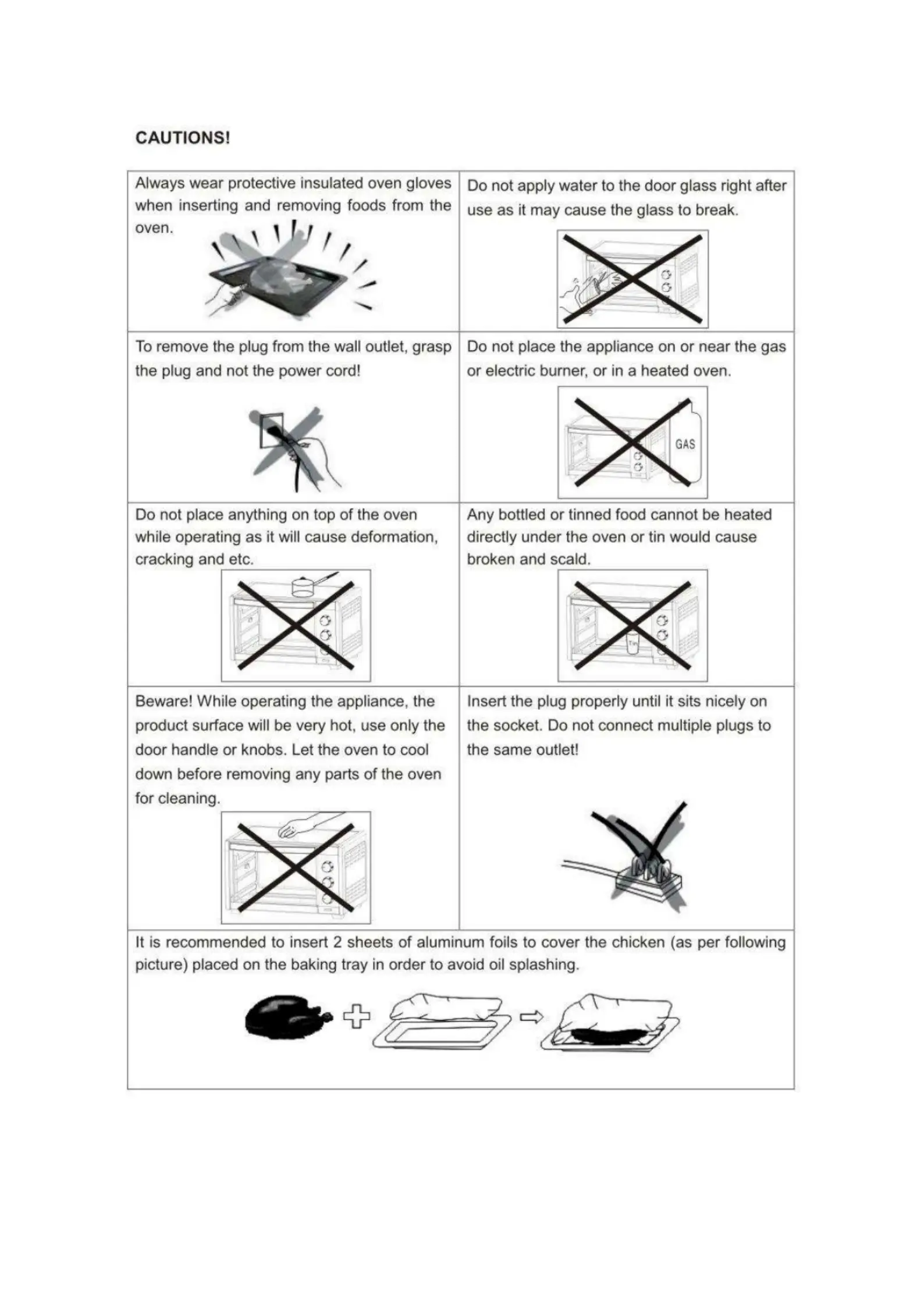 CAUTIONS!

| Always wear protective insulated oven gloves when inserting and removing foods from the oven. | Do not apply water to the door glass right after use as it may cause the glass to break. |
|---|---|
| To remove the plug from the wall outlet, grasp the plug and not the power cord! | Do not place the appliance on or near the gas or electric burner, or in a heated oven. GAS |
| Do not place anything on top of the oven while operating as it will cause deformation, cracking and etc. | Any bottled or tinned food cannot be heated directly under the oven or tin would cause broken and scald. Tin |
| Beware! While operating the appliance, the product surface will be very hot, use only the door handle or knobs. Let the oven to cool down before removing any parts of the oven for cleaning. | Insert the plug properly until it sits nicely on the socket. Do not connect multiple plugs to the same outlet! |

It is recommended to insert 2 sheets of aluminum foils to cover the chicken (as per following picture) placed on the baking tray in order to avoid oil splashing.